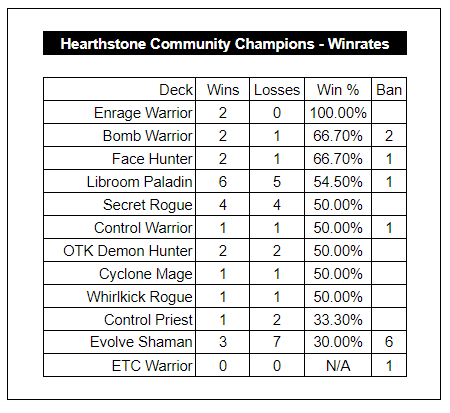 Hearthstone Community Champions - Winrates

| Deck | Wins | Losses | Win % | Ban |
|---|---|---|---|---|
| Enrage Warrior | 2 | 0 | 100.00% | |
| Bomb Warrior | 2 | 1 | 66.70% | 2 |
| Face Hunter | 2 | 1 | 66.70% | 1 |
| Libroom Paladin | 6 | 5 | 54.50% | 1 |
| Secret Rogue | 4 | 4 | 50.00% | |
| Control Warrior | 1 | 1 | 50.00% | 1 |
| OTK Demon Hunter | 2 | 2 | 50.00% | |
| Cyclone Mage | 1 | 1 | 50.00% | |
| Whirlkick Rogue | 1 | 1 | 50.00% | |
| Control Priest | 1 | 2 | 33.30% | |
| Evolve Shaman | 3 | 7 | 30.00% | 6 |
| ETC Warrior | 0 | 0 | N/A | 1 |